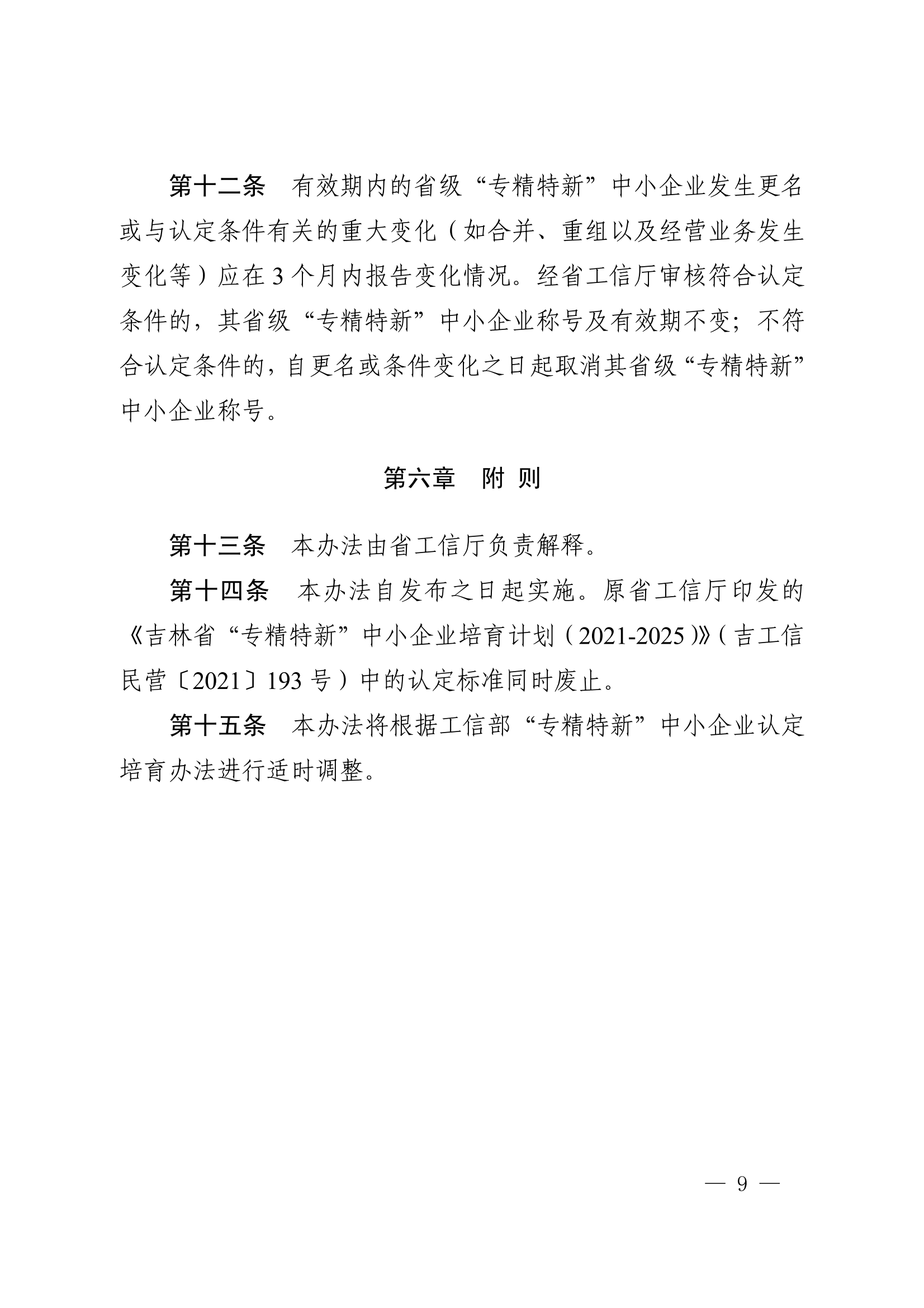 第十二条　有效期内的省级“专精特新”中小企业发生更名或与认定条件有关的重大变化（如合并、重组以及经营业务发生变化等）应在3个月内报告变化情况。经省工信厅审核符合认定条件的，其省级“专精特新”中小企业称号及有效期不变；不符合认定条件的，自更名或条件变化之日起取消其省级“专精特新”中小企业称号。

第六章　附 则

第十三条　本办法由省工信厅负责解释。

第十四条　本办法自发布之日起实施。原省工信厅印发的《吉林省“专精特新”中小企业培育计划（2021-2025）》（吉工信民营〔2021〕193号）中的认定标准同时废止。

第十五条　本办法将根据工信部“专精特新”中小企业认定培育办法进行适时调整。

— 9 —